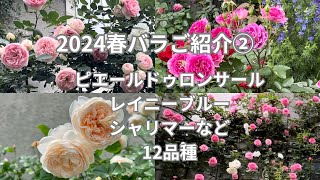 2024春バラご紹介②

ピエールドゥロンサール

レイニーブルー

シャリマーなど

12品種